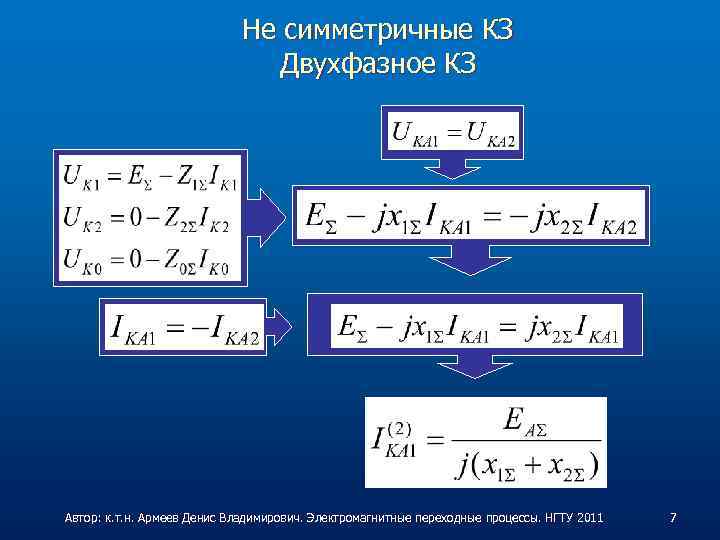 Не симметричные КЗ
Двухфазное КЗ

$U_{KA1} = U_{KA2}$

$U_{K1} = E_{\Sigma} - Z_{1\Sigma} I_{K1}$
$U_{K2} = 0 - Z_{2\Sigma} I_{K2}$
$U_{K0} = 0 - Z_{0\Sigma} I_{K0}$

$E_{\Sigma} - jx_{1\Sigma} I_{KA1} = -jx_{2\Sigma} I_{KA2}$

$I_{KA1} = -I_{KA2}$

$E_{\Sigma} - jx_{1\Sigma} I_{KA1} = jx_{2\Sigma} I_{KA1}$

$I_{KA1}^{(2)} = \frac{E_{A\Sigma}}{j(x_{1\Sigma} + x_{2\Sigma})}$

Автор: к.т.н. Армеев Денис Владимирович. Электромагнитные переходные процессы. НГТУ 2011

7